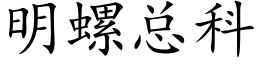 明螺总科